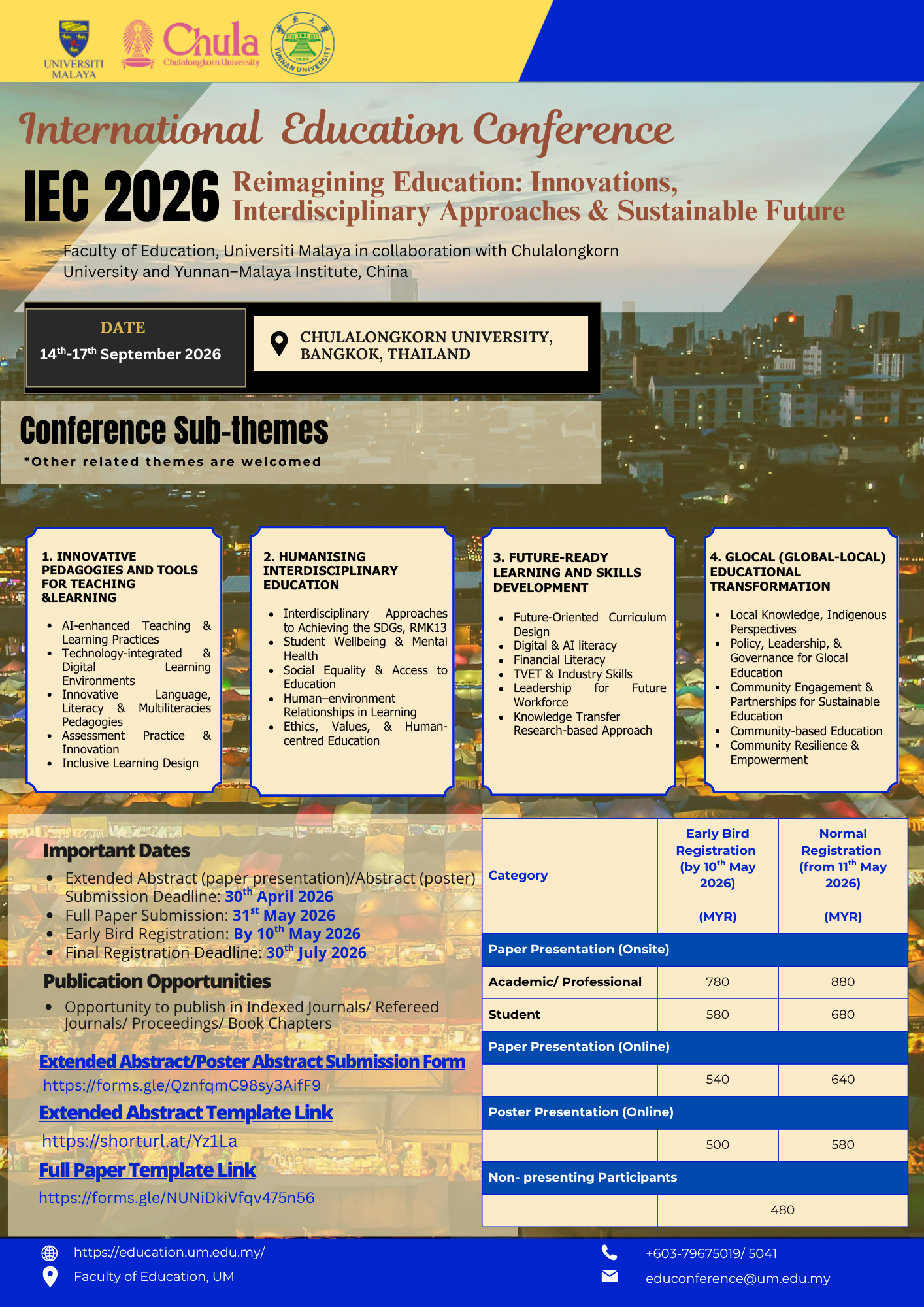 UNIVERSITI MALAYA

Chula
Chulalongkorn University

YUNNAN UNIVERSITY 1923

International Education Conference

IEC 2026 Reimagining Education: Innovations, Interdisciplinary Approaches & Sustainable Future

Faculty of Education, Universiti Malaya in collaboration with Chulalongkorn University and Yunnan–Malaya Institute, China

DATE
$14^{th}$-$17^{th}$ September 2026

CHULALONGKORN UNIVERSITY, BANGKOK, THAILAND

Conference Sub-themes
*Other related themes are welcomed

1. INNOVATIVE PEDAGOGIES AND TOOLS FOR TEACHING &LEARNING
- AI-enhanced Teaching & Learning Practices
- Technology-integrated & Digital Learning Environments
- Innovative Language, Literacy & Multiliteracies Pedagogies
- Assessment Practice & Innovation
- Inclusive Learning Design

2. HUMANISING INTERDISCIPLINARY EDUCATION
- Interdisciplinary Approaches to Achieving the SDGs, RMK13
- Student Wellbeing & Mental Health
- Social Equality & Access to Education
- Human–environment Relationships in Learning
- Ethics, Values, & Human-centred Education

3. FUTURE-READY LEARNING AND SKILLS DEVELOPMENT
- Future-Oriented Curriculum Design
- Digital & AI literacy
- Financial Literacy
- TVET & Industry Skills
- Leadership for Future Workforce
- Knowledge Transfer Research-based Approach

4. GLOCAL (GLOBAL-LOCAL) EDUCATIONAL TRANSFORMATION
- Local Knowledge, Indigenous Perspectives
- Policy, Leadership, & Governance for Glocal Education
- Community Engagement & Partnerships for Sustainable Education
- Community-based Education
- Community Resilience & Empowerment

Important Dates
- Extended Abstract (paper presentation)/Abstract (poster) Submission Deadline: $30^{th}$ April 2026
- Full Paper Submission: $31^{st}$ May 2026
- Early Bird Registration: By $10^{th}$ May 2026
- Final Registration Deadline: $30^{th}$ July 2026

Publication Opportunities
- Opportunity to publish in Indexed Journals/ Refereed Journals/ Proceedings/ Book Chapters

Extended Abstract/Poster Abstract Submission Form
https://forms.gle/QznfqmC98sy3AifF9
Extended Abstract Template Link
https://shorturl.at/Yz1La
Full Paper Template Link
https://forms.gle/NUNiDkiVfqv475n56

| Category | Early Bird Registration (by $10^{th}$ May 2026) (MYR) | Normal Registration (from $11^{th}$ May 2026) (MYR) |
|---|---|---|
| Paper Presentation (Onsite) | | |
| Academic/ Professional | 780 | 880 |
| Student | 580 | 680 |
| Paper Presentation (Online) | | |
| | 540 | 640 |
| Poster Presentation (Online) | | |
| | 500 | 580 |
| Non- presenting Participants | | |
| | 480 | |

https://education.um.edu.my/
Faculty of Education, UM
+603-79675019/ 5041
educonference@um.edu.my